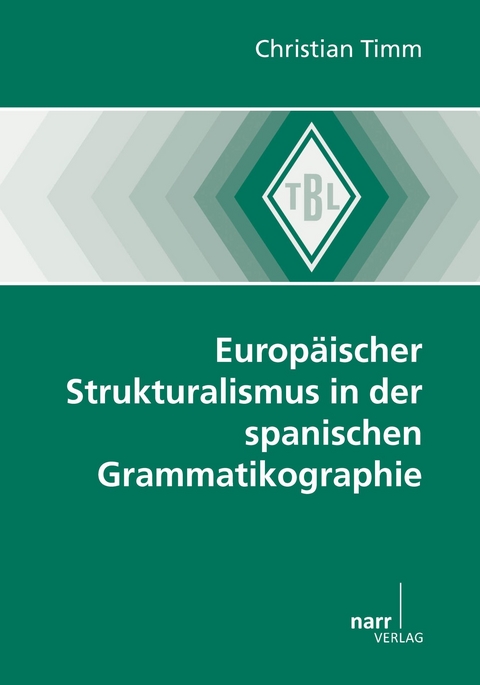 Christian Timm

TBL

Europäischer Strukturalismus in der spanischen Grammatikographie

narr
VERLAG